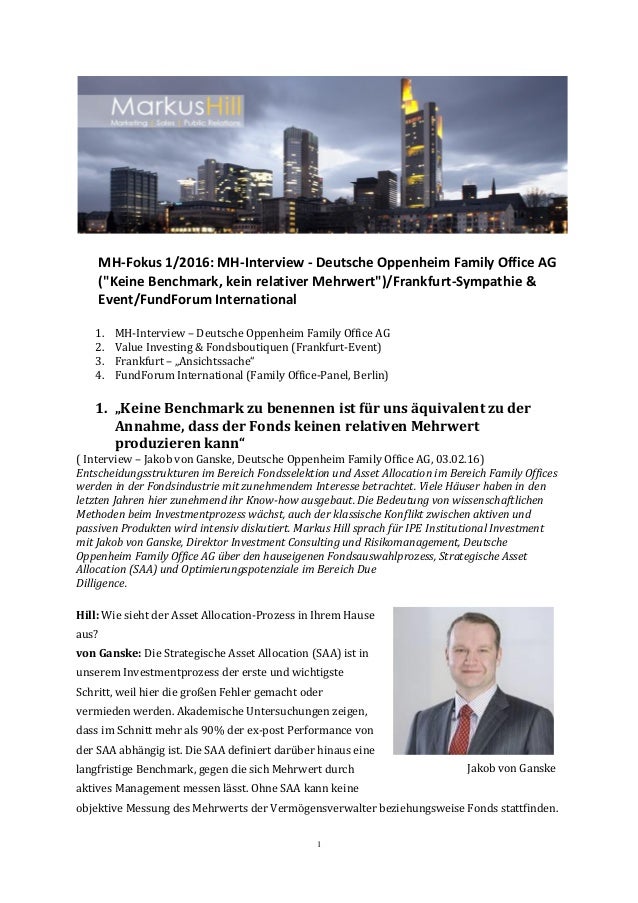 MarkusHill
Marketing | Sales | Public Relations

MH-Fokus 1/2016: MH-Interview - Deutsche Oppenheim Family Office AG ("Keine Benchmark, kein relativer Mehrwert")/Frankfurt-Sympathie & Event/FundForum International

1. MH-Interview – Deutsche Oppenheim Family Office AG
2. Value Investing & Fondsboutiquen (Frankfurt-Event)
3. Frankfurt – „Ansichtssache"
4. FundForum International (Family Office-Panel, Berlin)

1. „Keine Benchmark zu benennen ist für uns äquivalent zu der Annahme, dass der Fonds keinen relativen Mehrwert produzieren kann"

( Interview – Jakob von Ganske, Deutsche Oppenheim Family Office AG, 03.02.16)
Entscheidungsstrukturen im Bereich Fondsselektion und Asset Allocation im Bereich Family Offices werden in der Fondsindustrie mit zunehmendem Interesse betrachtet. Viele Häuser haben in den letzten Jahren hier zunehmend ihr Know-how ausgebaut. Die Bedeutung von wissenschaftlichen Methoden beim Investmentprozess wächst, auch der klassische Konflikt zwischen aktiven und passiven Produkten wird intensiv diskutiert. Markus Hill sprach für IPE Institutional Investment mit Jakob von Ganske, Direktor Investment Consulting und Risikomanagement, Deutsche Oppenheim Family Office AG über den hauseigenen Fondsauswahlprozess, Strategische Asset Allocation (SAA) und Optimierungspotenziale im Bereich Due Dilligence.

Hill: Wie sieht der Asset Allocation-Prozess in Ihrem Hause aus?
von Ganske: Die Strategische Asset Allocation (SAA) ist in unserem Investmentprozess der erste und wichtigste Schritt, weil hier die großen Fehler gemacht oder vermieden werden. Akademische Untersuchungen zeigen, dass im Schnitt mehr als 90% der ex-post Performance von der SAA abhängig ist. Die SAA definiert darüber hinaus eine langfristige Benchmark, gegen die sich Mehrwert durch aktives Management messen lässt. Ohne SAA kann keine objektive Messung des Mehrwerts der Vermögensverwalter beziehungsweise Fonds stattfinden.

Jakob von Ganske

1